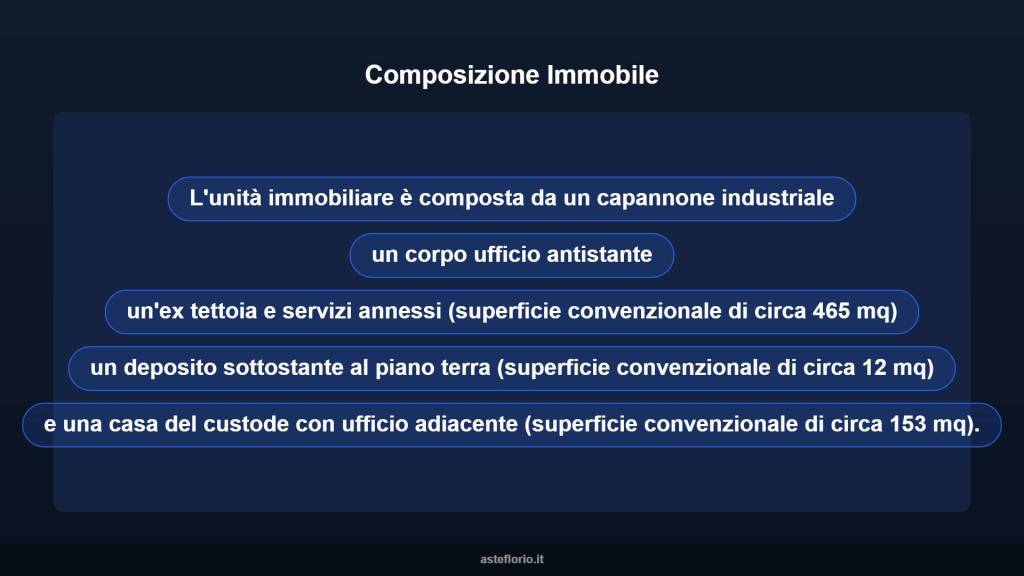 Composizione Immobile

L'unità immobiliare è composta da un capannone industriale

un corpo ufficio antistante

un'ex tettoia e servizi annessi (superficie convenzionale di circa 465 mq)

un deposito sottostante al piano terra (superficie convenzionale di circa 12 mq)

e una casa del custode con ufficio adiacente (superficie convenzionale di circa 153 mq).

asteflorio.it